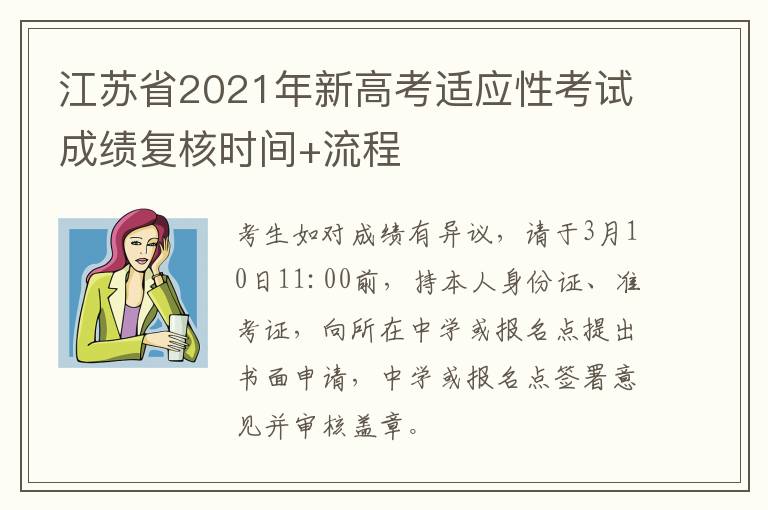 江苏省2021年新高考适应性考试成绩复核时间+流程

考生如对成绩有异议，请于3月10日11:00前，持本人身份证、准考证，向所在中学或报名点提出书面申请，中学或报名点签署意见并审核盖章。